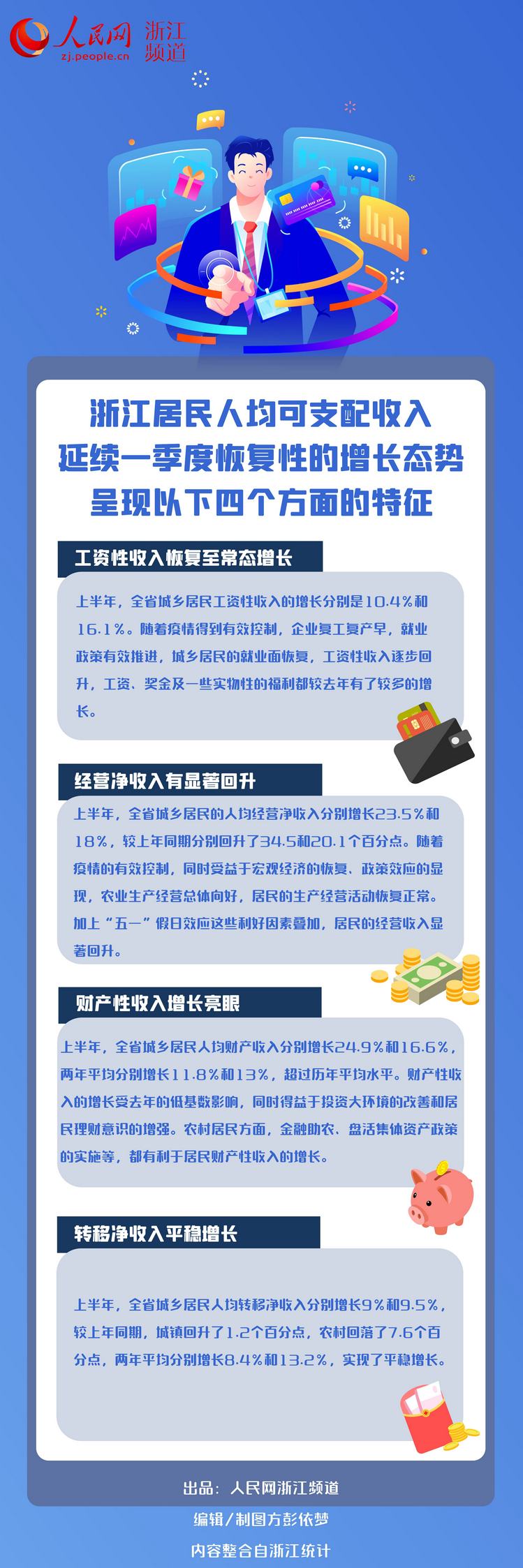 人民网 浙江频道
zj.people.cn

浙江居民人均可支配收入
延续一季度恢复性的增长态势
呈现以下四个方面的特征

工资性收入恢复至常态增长

上半年，全省城乡居民工资性收入的增长分别是10.4%和16.1%。随着疫情得到有效控制，企业复工复产早，就业政策有效推进，城乡居民的就业面恢复，工资性收入逐步回升，工资、奖金及一些实物性的福利都较去年有了较多的增长。

经营净收入有显著回升

上半年，全省城乡居民的人均经营净收入分别增长23.5%和18%，较上年同期分别回升了34.5和20.1个百分点。随着疫情的有效控制，同时受益于宏观经济的恢复、政策效应的显现，农业生产经营总体向好，居民的生产经营活动恢复正常。加上“五一”假日效应这些利好因素叠加，居民的经营收入显著回升。

财产性收入增长亮眼

上半年，全省城乡居民人均财产收入分别增长24.9%和16.6%，两年平均分别增长11.8%和13%，超过历年平均水平。财产性收入的增长受去年的低基数影响，同时得益于投资大环境的改善和居民理财意识的增强。农村居民方面，金融助农、盘活集体资产政策的实施等，都有利于居民财产性收入的增长。

转移净收入平稳增长

上半年，全省城乡居民人均转移净收入分别增长9%和9.5%，较上年同期，城镇回升了1.2个百分点，农村回落了7.6个百分点，两年平均分别增长8.4%和13.2%，实现了平稳增长。

出品：人民网浙江频道
编辑/制图方彭依梦
内容整合自浙江统计